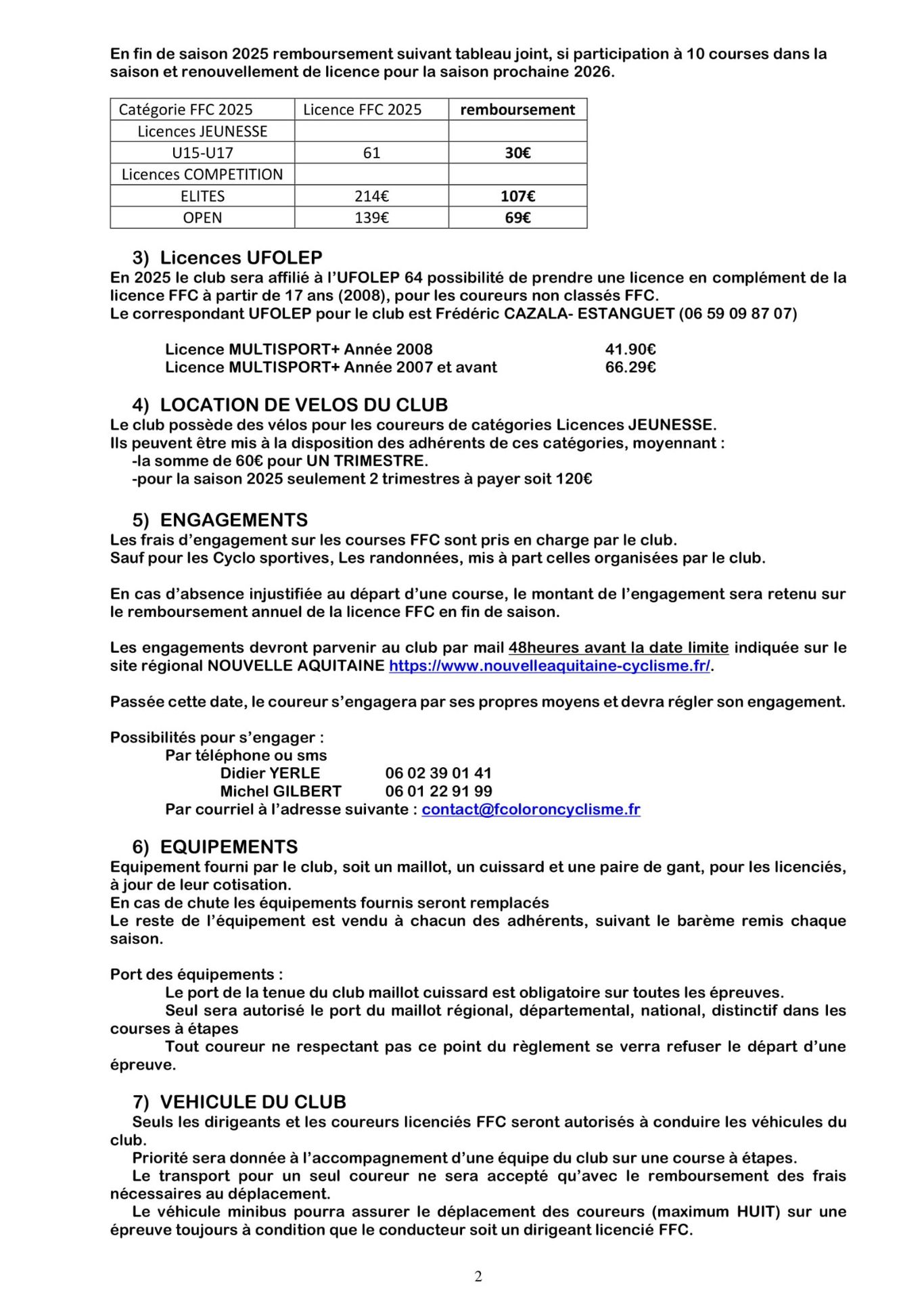 En fin de saison 2025 remboursement suivant tableau joint, si participation à 10 courses dans la saison et renouvellement de licence pour la saison prochaine 2026.

| Catégorie FFC 2025 | Licence FFC 2025 | remboursement |
|---|---|---|
| Licences JEUNESSE | | |
| U15-U17 | 61 | 30€ |
| Licences COMPETITION | | |
| ELITES | 214€ | 107€ |
| OPEN | 139€ | 69€ |

3) Licences UFOLEP
En 2025 le club sera affilié à l'UFOLEP 64 possibilité de prendre une licence en complément de la licence FFC à partir de 17 ans (2008), pour les coureurs non classés FFC.
Le correspondant UFOLEP pour le club est Frédéric CAZALA- ESTANGUET (06 59 09 87 07)

Licence MULTISPORT+ Année 2008 41.90€
Licence MULTISPORT+ Année 2007 et avant 66.29€

4) LOCATION DE VELOS DU CLUB
Le club possède des vélos pour les coureurs de catégories Licences JEUNESSE.
Ils peuvent être mis à la disposition des adhérents de ces catégories, moyennant :
-la somme de 60€ pour UN TRIMESTRE.
-pour la saison 2025 seulement 2 trimestres à payer soit 120€

5) ENGAGEMENTS
Les frais d'engagement sur les courses FFC sont pris en charge par le club.
Sauf pour les Cyclo sportives, Les randonnées, mis à part celles organisées par le club.

En cas d'absence injustifiée au départ d'une course, le montant de l'engagement sera retenu sur le remboursement annuel de la licence FFC en fin de saison.

Les engagements devront parvenir au club par mail 48heures avant la date limite indiquée sur le site régional NOUVELLE AQUITAINE https://www.nouvelleaquitaine-cyclisme.fr/.

Passée cette date, le coureur s'engagera par ses propres moyens et devra régler son engagement.

Possibilités pour s'engager :
Par téléphone ou sms
Didier YERLE 06 02 39 01 41
Michel GILBERT 06 01 22 91 99
Par courriel à l'adresse suivante : contact@fcoloroncyclisme.fr

6) EQUIPEMENTS
Equipement fourni par le club, soit un maillot, un cuissard et une paire de gant, pour les licenciés, à jour de leur cotisation.
En cas de chute les équipements fournis seront remplacés
Le reste de l'équipement est vendu à chacun des adhérents, suivant le barème remis chaque saison.

Port des équipements :
Le port de la tenue du club maillot cuissard est obligatoire sur toutes les épreuves.
Seul sera autorisé le port du maillot régional, départemental, national, distinctif dans les courses à étapes
Tout coureur ne respectant pas ce point du règlement se verra refuser le départ d'une épreuve.

7) VEHICULE DU CLUB
Seuls les dirigeants et les coureurs licenciés FFC seront autorisés à conduire les véhicules du club.
Priorité sera donnée à l'accompagnement d'une équipe du club sur une course à étapes.
Le transport pour un seul coureur ne sera accepté qu'avec le remboursement des frais nécessaires au déplacement.
Le véhicule minibus pourra assurer le déplacement des coureurs (maximum HUIT) sur une épreuve toujours à condition que le conducteur soit un dirigeant licencié FFC.

2